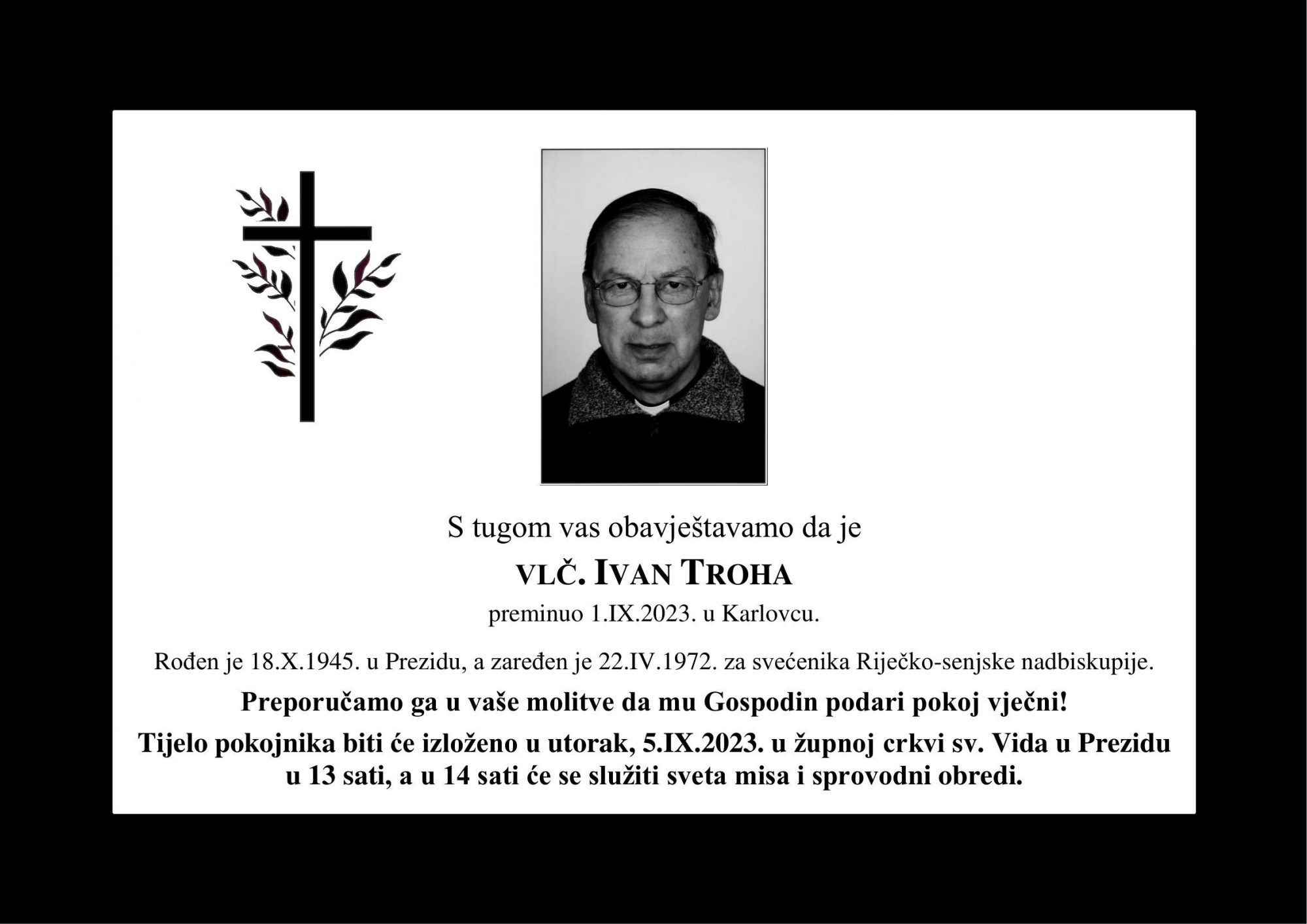 S tugom vas obavještavamo da je

VLČ. IVAN TROHA

preminuo 1.IX.2023. u Karlovcu.

Rođen je 18.X.1945. u Prezidu, a zaređen je 22.IV.1972. za svećenika Riječko-senjske nadbiskupije.

Preporučamo ga u vaše molitve da mu Gospodin podari pokoj vječni!

Tijelo pokojnika biti će izloženo u utorak, 5.IX.2023. u župnoj crkvi sv. Vida u Prezidu u 13 sati, a u 14 sati će se služiti sveta misa i sprovodni obredi.